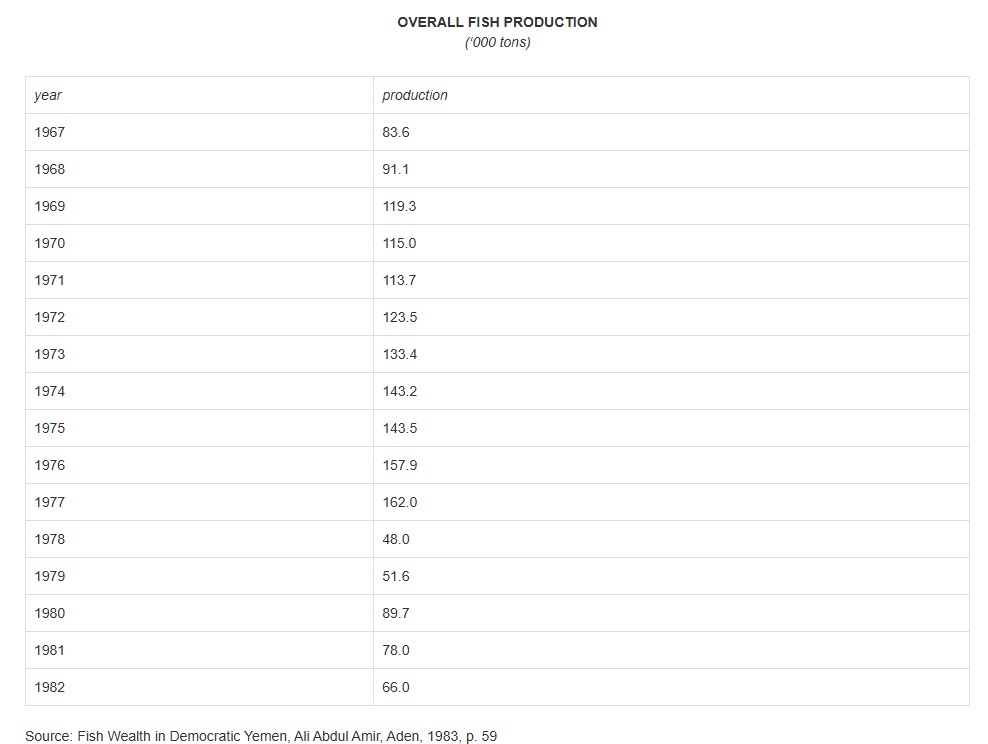 OVERALL FISH PRODUCTION
('000 tons)

| year | production |
|---|---|
| 1967 | 83.6 |
| 1968 | 91.1 |
| 1969 | 119.3 |
| 1970 | 115.0 |
| 1971 | 113.7 |
| 1972 | 123.5 |
| 1973 | 133.4 |
| 1974 | 143.2 |
| 1975 | 143.5 |
| 1976 | 157.9 |
| 1977 | 162.0 |
| 1978 | 48.0 |
| 1979 | 51.6 |
| 1980 | 89.7 |
| 1981 | 78.0 |
| 1982 | 66.0 |

Source: Fish Wealth in Democratic Yemen, Ali Abdul Amir, Aden, 1983, p. 59